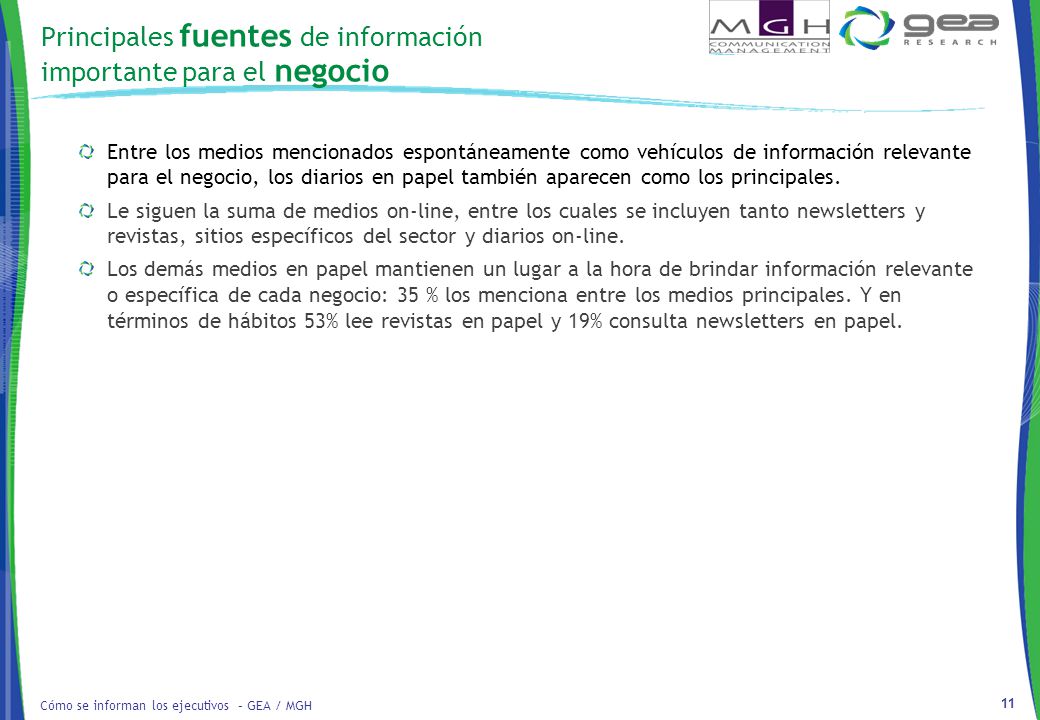 Principales fuentes de información importante para el negocio

MGH COMMUNICATION MANAGEMENT

gea RESEARCH

Entre los medios mencionados espontáneamente como vehículos de información relevante para el negocio, los diarios en papel también aparecen como los principales.

Le siguen la suma de medios on-line, entre los cuales se incluyen tanto newsletters y revistas, sitios específicos del sector y diarios on-line.

Los demás medios en papel mantienen un lugar a la hora de brindar información relevante o específica de cada negocio: 35 % los menciona entre los medios principales. Y en términos de hábitos 53% lee revistas en papel y 19% consulta newsletters en papel.

Cómo se informan los ejecutivos – GEA / MGH

11